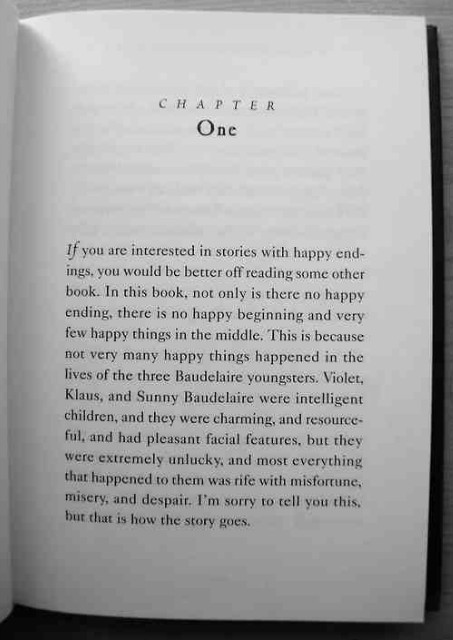 CHAPTER
One

If you are interested in stories with happy endings, you would be better off reading some other book. In this book, not only is there no happy ending, there is no happy beginning and very few happy things in the middle. This is because not very many happy things happened in the lives of the three Baudelaire youngsters. Violet, Klaus, and Sunny Baudelaire were intelligent children, and they were charming, and resourceful, and had pleasant facial features, but they were extremely unlucky, and most everything that happened to them was rife with misfortune, misery, and despair. I'm sorry to tell you this, but that is how the story goes.